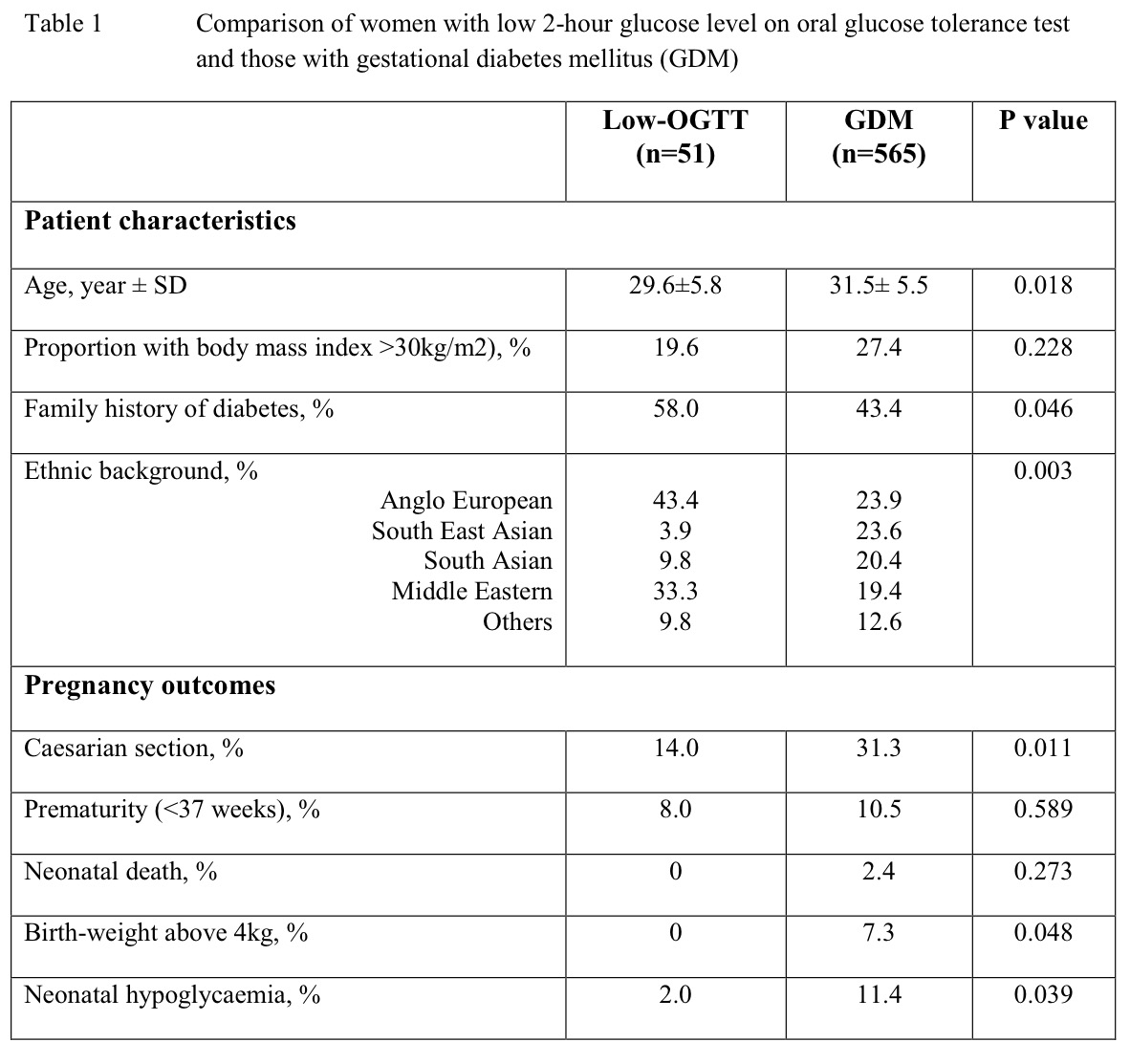 Table 1 Comparison of women with low 2-hour glucose level on oral glucose tolerance test and those with gestational diabetes mellitus (GDM)

| | Low-OGTT (n=51) | GDM (n=565) | P value |
|---|---|---|---|
| **Patient characteristics** | | | |
| Age, year ± SD | 29.6±5.8 | 31.5± 5.5 | 0.018 |
| Proportion with body mass index >30kg/m2), % | 19.6 | 27.4 | 0.228 |
| Family history of diabetes, % | 58.0 | 43.4 | 0.046 |
| Ethnic background, % | | | 0.003 |
| Anglo European | 43.4 | 23.9 | |
| South East Asian | 3.9 | 23.6 | |
| South Asian | 9.8 | 20.4 | |
| Middle Eastern | 33.3 | 19.4 | |
| Others | 9.8 | 12.6 | |
| **Pregnancy outcomes** | | | |
| Caesarian section, % | 14.0 | 31.3 | 0.011 |
| Prematurity (<37 weeks), % | 8.0 | 10.5 | 0.589 |
| Neonatal death, % | 0 | 2.4 | 0.273 |
| Birth-weight above 4kg, % | 0 | 7.3 | 0.048 |
| Neonatal hypoglycaemia, % | 2.0 | 11.4 | 0.039 |